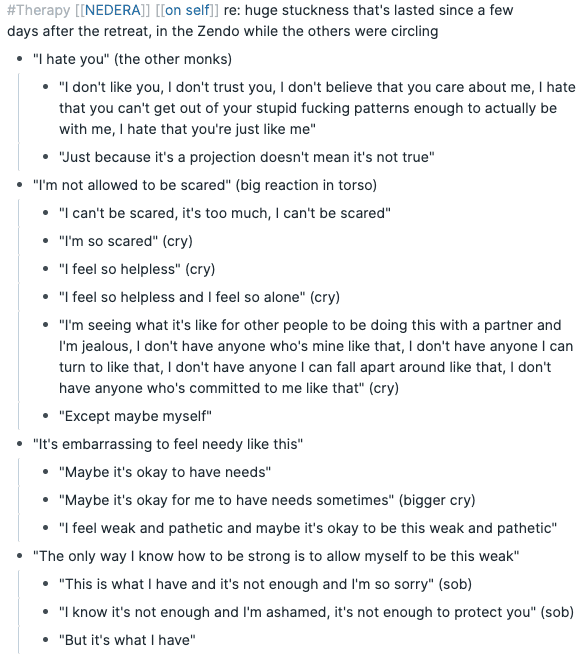 #Therapy [[NEDERA]] [[on self]] re: huge stuckness that's lasted since a few days after the retreat, in the Zendo while the others were circling

- "I hate you" (the other monks)
  - "I don't like you, I don't trust you, I don't believe that you care about me, I hate that you can't get out of your stupid fucking patterns enough to actually be with me, I hate that you're just like me"
  - "Just because it's a projection doesn't mean it's not true"
- "I'm not allowed to be scared" (big reaction in torso)
  - "I can't be scared, it's too much, I can't be scared"
  - "I'm so scared" (cry)
  - "I feel so helpless" (cry)
  - "I feel so helpless and I feel so alone" (cry)
  - "I'm seeing what it's like for other people to be doing this with a partner and I'm jealous, I don't have anyone who's mine like that, I don't have anyone I can turn to like that, I don't have anyone I can fall apart around like that, I don't have anyone who's committed to me like that" (cry)
  - "Except maybe myself"
- "It's embarrassing to feel needy like this"
  - "Maybe it's okay to have needs"
  - "Maybe it's okay for me to have needs sometimes" (bigger cry)
  - "I feel weak and pathetic and maybe it's okay to be this weak and pathetic"
- "The only way I know how to be strong is to allow myself to be this weak"
  - "This is what I have and it's not enough and I'm so sorry" (sob)
  - "I know it's not enough and I'm ashamed, it's not enough to protect you" (sob)
  - "But it's what I have"